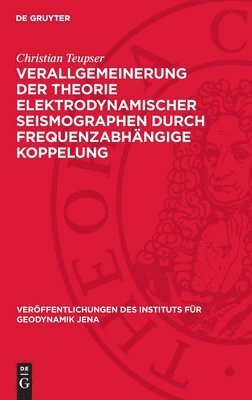 DE GRUYTER

Christian Teupser

VERALLGEMEINERUNG DER THEORIE ELEKTRODYNAMISCHER SEISMOGRAPHEN DURCH FREQUENZABHÄNGIGE KOPPELUNG

VERÖFFENTLICHUNGEN DES INSTITUTS FÜR GEODYNAMIK JENA

DE
G